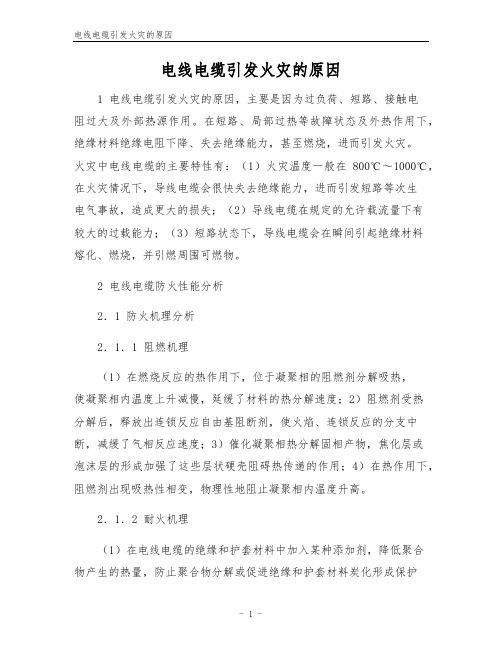 电线电缆引发火灾的原因

电线电缆引发火灾的原因

1 电线电缆引发火灾的原因，主要是因为过负荷、短路、接触电阻过大及外部热源作用。在短路、局部过热等故障状态及外热作用下，绝缘材料绝缘电阻下降、失去绝缘能力，甚至燃烧，进而引发火灾。火灾中电线电缆的主要特性有：（1）火灾温度一般在 800℃～1000℃，在火灾情况下，导线电缆会很快失去绝缘能力，进而引发短路等次生电气事故，造成更大的损失；（2）导线电缆在规定的允许载流量下有较大的过载能力；（3）短路状态下，导线电缆会在瞬间引起绝缘材料熔化、燃烧，并引燃周围可燃物。

2 电线电缆防火性能分析

2．1 防火机理分析

2．1．1 阻燃机理

（1）在燃烧反应的热作用下，位于凝聚相的阻燃剂分解吸热，使凝聚相内温度上升减慢，延缓了材料的热分解速度；2）阻燃剂受热分解后，释放出连锁反应自由基阻断剂，使火焰、连锁反应的分支中断，减缓了气相反应速度；3）催化凝聚相热分解固相产物，焦化层或泡沫层的形成加强了这些层状硬壳阻碍热传递的作用；4）在热作用下，阻燃剂出现吸热性相变，物理性地阻止凝聚相内温度升高。

2．1．2 耐火机理

（1）在电线电缆的绝缘和护套材料中加入某种添加剂，降低聚合物产生的热量，防止聚合物分解或促进绝缘和护套材料炭化形成保护

- 1 -